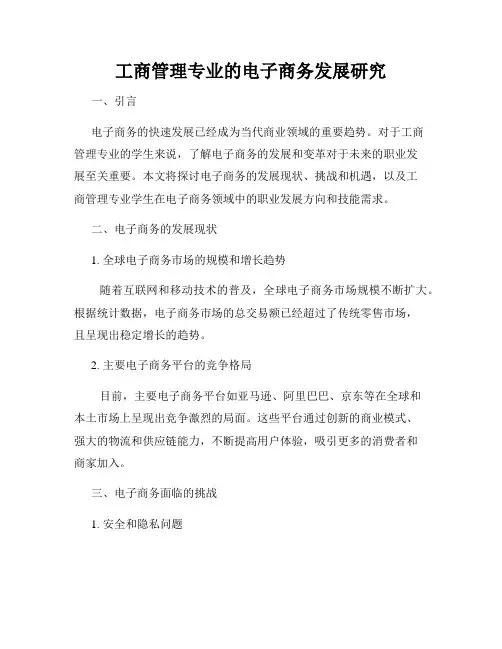 工商管理专业的电子商务发展研究

一、引言

电子商务的快速发展已经成为当代商业领域的重要趋势。对于工商管理专业的学生来说，了解电子商务的发展和变革对于未来的职业发展至关重要。本文将探讨电子商务的发展现状、挑战和机遇，以及工商管理专业学生在电子商务领域中的职业发展方向和技能需求。

二、电子商务的发展现状

1. 全球电子商务市场的规模和增长趋势

随着互联网和移动技术的普及，全球电子商务市场规模不断扩大。根据统计数据，电子商务市场的总交易额已经超过了传统零售市场，且呈现出稳定增长的趋势。

2. 主要电子商务平台的竞争格局

目前，主要电子商务平台如亚马逊、阿里巴巴、京东等在全球和本土市场上呈现出竞争激烈的局面。这些平台通过创新的商业模式、强大的物流和供应链能力，不断提高用户体验，吸引更多的消费者和商家加入。

三、电子商务面临的挑战

1. 安全和隐私问题